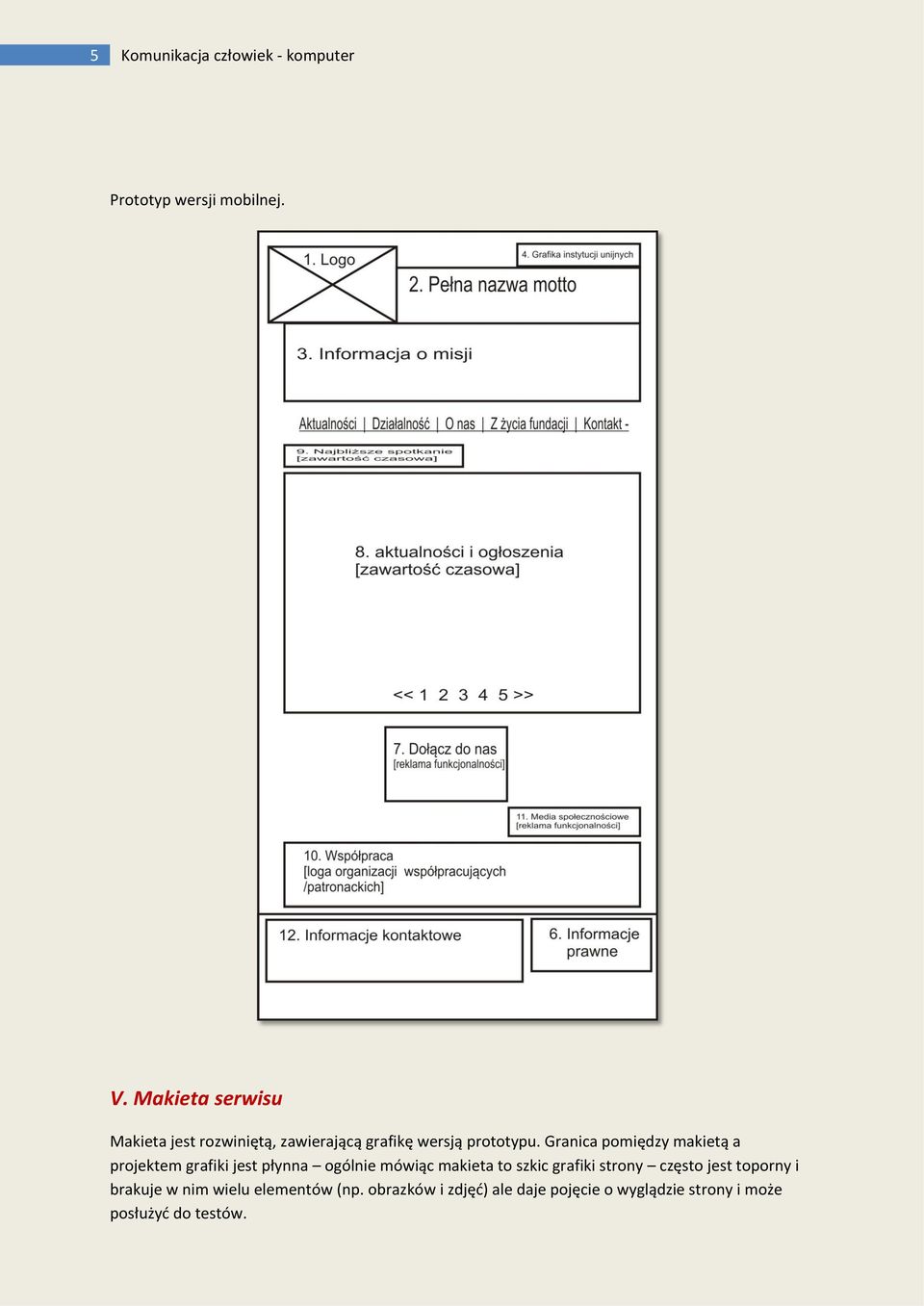 5 Komunikacja człowiek - komputer

Prototyp wersji mobilnej.

1. Logo

4. Grafika instytucji unijnych

2. Pełna nazwa motto

3. Informacja o misji

Aktualności | Działalność | O nas | Z życia fundacji | Kontakt -

9. Najbliższe spotkanie [zawartość czasowa]

8. aktualności i ogłoszenia [zawartość czasowa]

<< 1 2 3 4 5 >>

7. Dołącz do nas [reklama funkcjonalności]

11. Media społecznościowe [reklama funkcjonalności]

10. Współpraca [loga organizacji współpracujących /patronackich]

12. Informacje kontaktowe

6. Informacje prawne

V. Makieta serwisu

Makieta jest rozwiniętą, zawierającą grafikę wersją prototypu. Granica pomiędzy makietą a projektem grafiki jest płynna – ogólnie mówiąc makieta to szkic grafiki strony – często jest toporny i brakuje w nim wielu elementów (np. obrazków i zdjęć) ale daje pojęcie o wyglądzie strony i może posłużyć do testów.